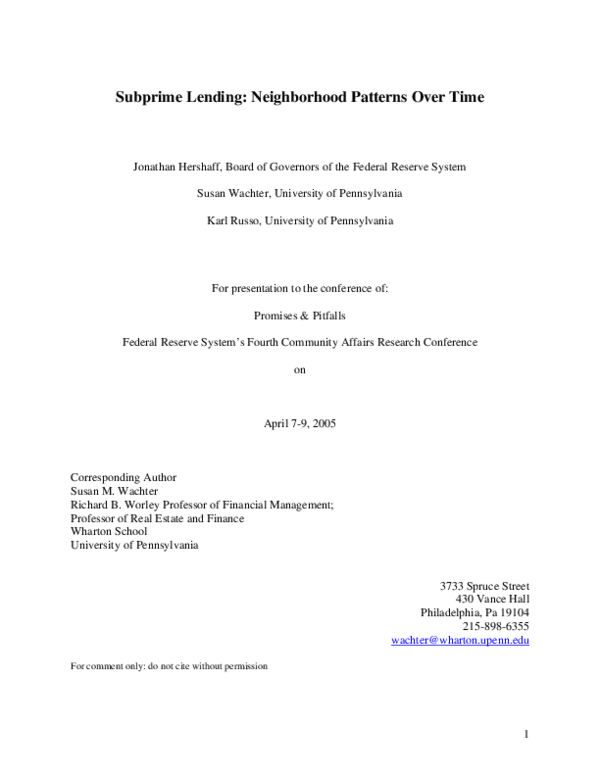 Subprime Lending: Neighborhood Patterns Over Time

Jonathan Hershaff, Board of Governors of the Federal Reserve System

Susan Wachter, University of Pennsylvania

Karl Russo, University of Pennsylvania

For presentation to the conference of:

Promises & Pitfalls

Federal Reserve System's Fourth Community Affairs Research Conference

on

April 7-9, 2005

Corresponding Author
Susan M. Wachter
Richard B. Worley Professor of Financial Management;
Professor of Real Estate and Finance
Wharton School
University of Pennsylvania

3733 Spruce Street
430 Vance Hall
Philadelphia, Pa 19104
215-898-6355
wachter@wharton.upenn.edu

For comment only: do not cite without permission

1